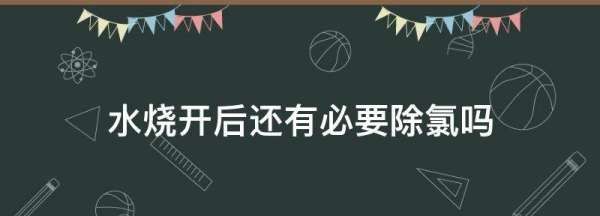 水烧开后还有必要除氯吗